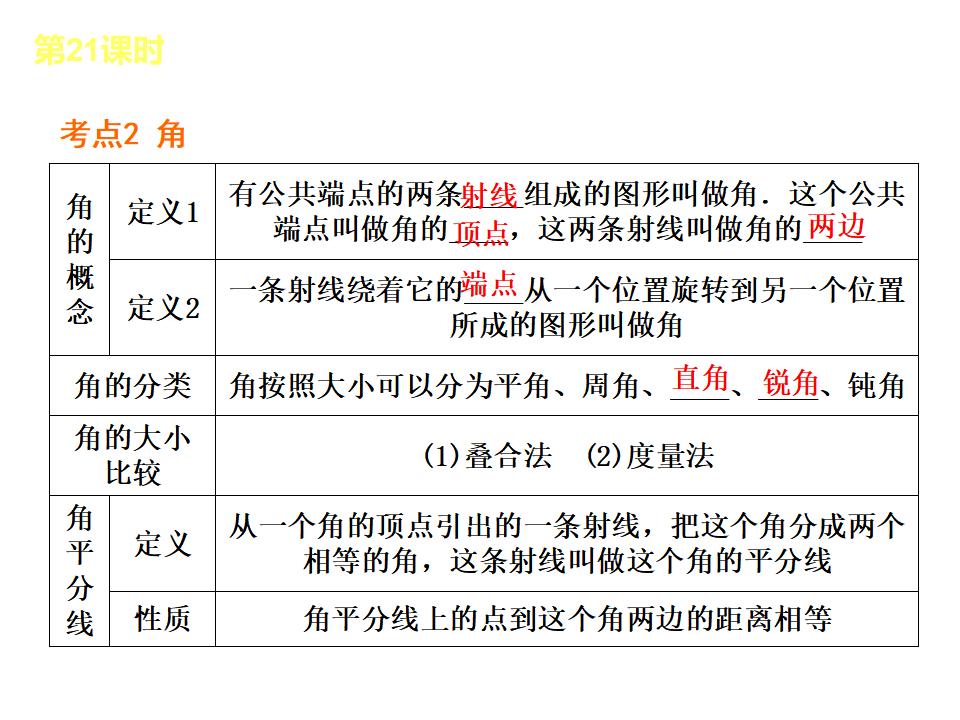 第21课时

考点2 角

| 角的概念 | 定义1 | 有公共端点的两条射线组成的图形叫做角．这个公共端点叫做角的顶点，这两条射线叫做角的两边 |
|---|---|---|
| 角的概念 | 定义2 | 一条射线绕着它的端点从一个位置旋转到另一个位置所成的图形叫做角 |
| 角的分类 | | 角按照大小可以分为平角、周角、直角、锐角、钝角 |
| 角的大小比较 | | (1)叠合法　(2)度量法 |
| 角平分线 | 定义 | 从一个角的顶点引出的一条射线，把这个角分成两个相等的角，这条射线叫做这个角的平分线 |
| 角平分线 | 性质 | 角平分线上的点到这个角两边的距离相等 |